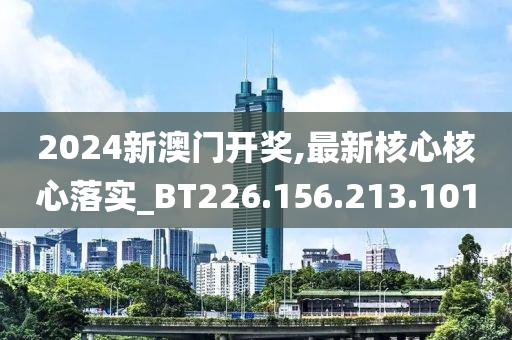 2024新澳门开奖,最新核心核心落实_BT226.156.213.101